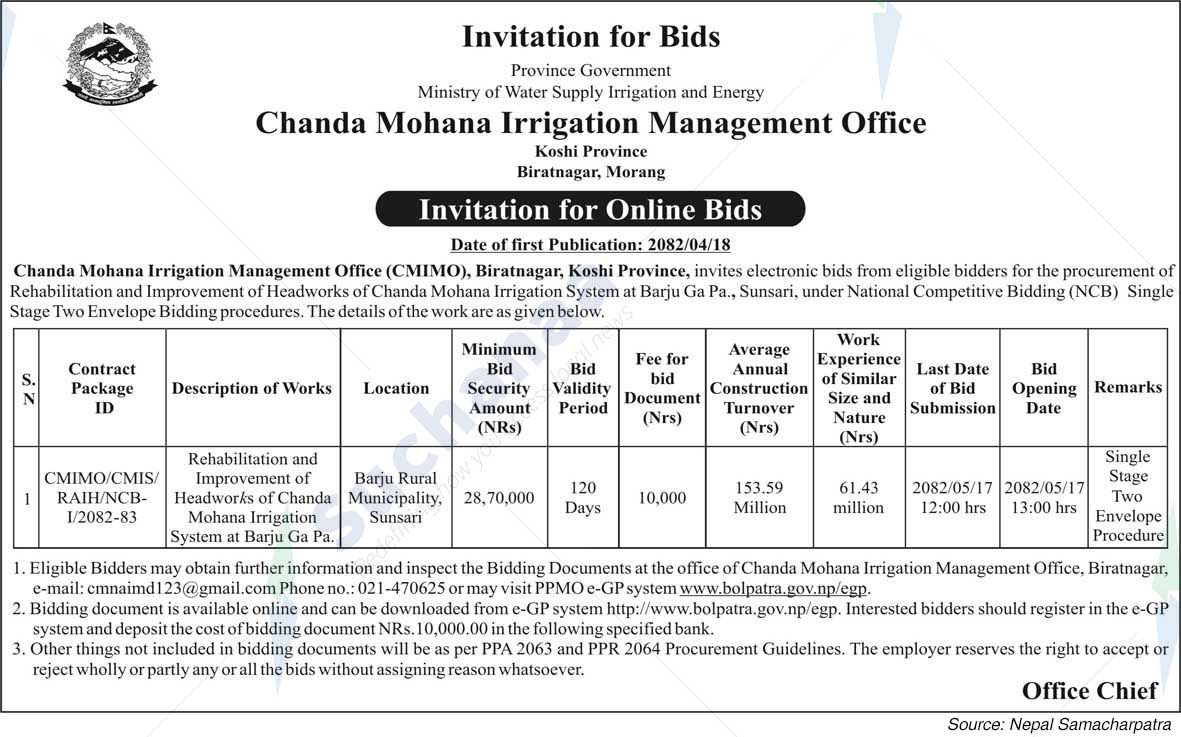 Invitation for Bids

Province Government
Ministry of Water Supply Irrigation and Energy

Chanda Mohana Irrigation Management Office

Koshi Province
Biratnagar, Morang

Invitation for Online Bids

Date of first Publication: 2082/04/18

Chanda Mohana Irrigation Management Office (CMIMO), Biratnagar, Koshi Province, invites electronic bids from eligible bidders for the procurement of Rehabilitation and Improvement of Headworks of Chanda Mohana Irrigation System at Barju Ga Pa., Sunsari, under National Competitive Bidding (NCB) Single Stage Two Envelope Bidding procedures. The details of the work are as given below.

| S. N | Contract Package ID | Description of Works | Location | Minimum Bid Security Amount (NRs) | Bid Validity Period | Fee for bid Document (Nrs) | Average Annual Construction Turnover (Nrs) | Work Experience of Similar Size and Nature (Nrs) | Last Date of Bid Submission | Bid Opening Date | Remarks |
|---|---|---|---|---|---|---|---|---|---|---|---|
| 1 | CMIMO/CMIS/ RAIH/NCB-I/2082-83 | Rehabilitation and Improvement of Headworks of Chanda Mohana Irrigation System at Barju Ga Pa. | Barju Rural Municipality, Sunsari | 28,70,000 | 120 Days | 10,000 | 153.59 Million | 61.43 million | 2082/05/17 12:00 hrs | 2082/05/17 13:00 hrs | Single Stage Two Envelope Procedure |

1. Eligible Bidders may obtain further information and inspect the Bidding Documents at the office of Chanda Mohana Irrigation Management Office, Biratnagar, e-mail: cmnaimd123@gmail.com Phone no.: 021-470625 or may visit PPMO e-GP system www.bolpatra.gov.np/egp.
2. Bidding document is available online and can be downloaded from e-GP system http://www.bolpatra.gov.np/egp. Interested bidders should register in the e-GP system and deposit the cost of bidding document NRs.10,000.00 in the following specified bank.
3. Other things not included in bidding documents will be as per PPA 2063 and PPR 2064 Procurement Guidelines. The employer reserves the right to accept or reject wholly or partly any or all the bids without assigning reason whatsoever.

Office Chief

Source: Nepal Samacharpatra